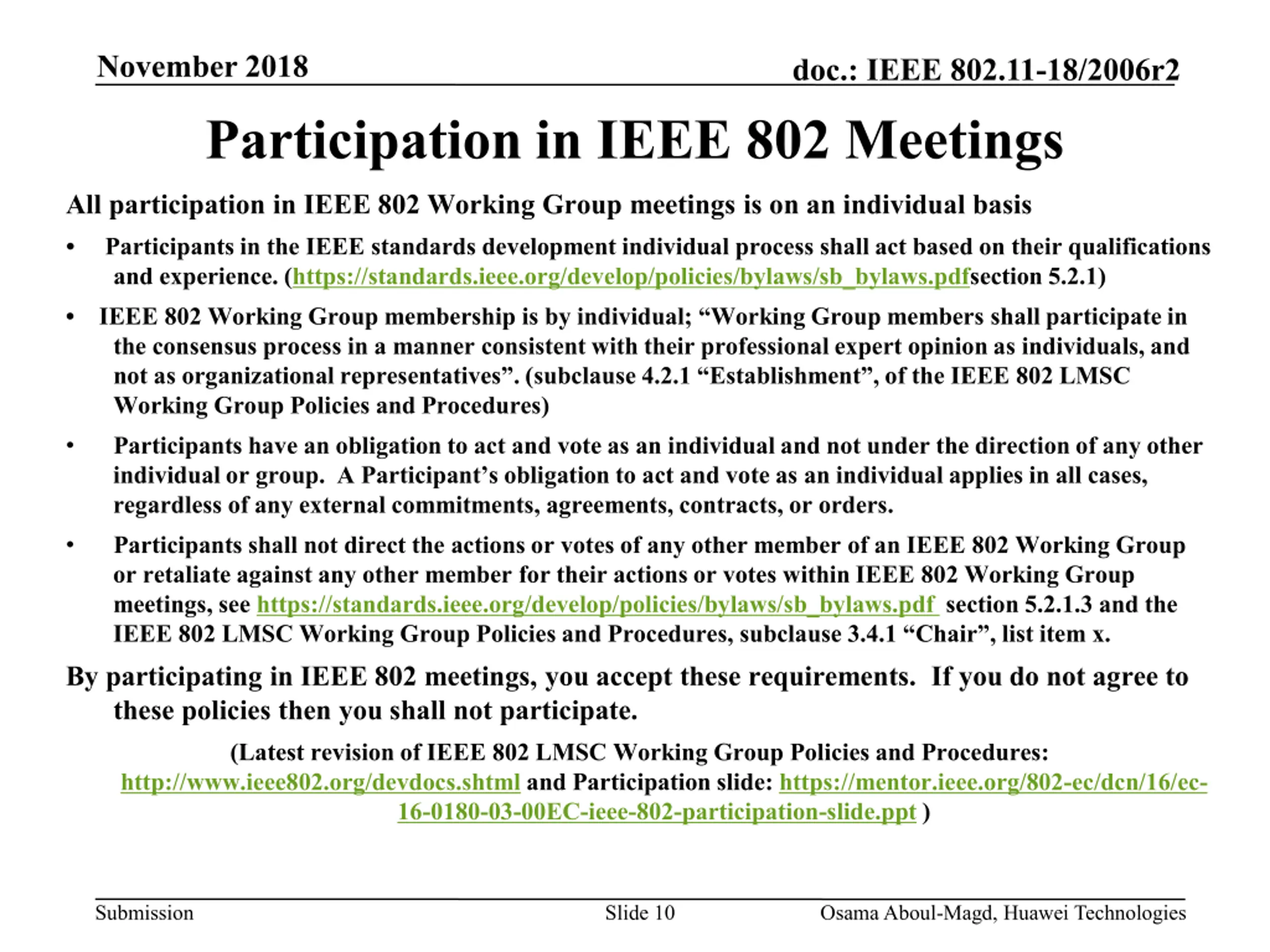 November 2018

doc.: IEEE 802.11-18/2006r2

Participation in IEEE 802 Meetings

All participation in IEEE 802 Working Group meetings is on an individual basis

• Participants in the IEEE standards development individual process shall act based on their qualifications and experience. (https://standards.ieee.org/develop/policies/bylaws/sb_bylaws.pdfsection 5.2.1)

• IEEE 802 Working Group membership is by individual; “Working Group members shall participate in the consensus process in a manner consistent with their professional expert opinion as individuals, and not as organizational representatives”. (subclause 4.2.1 “Establishment”, of the IEEE 802 LMSC Working Group Policies and Procedures)

• Participants have an obligation to act and vote as an individual and not under the direction of any other individual or group. A Participant’s obligation to act and vote as an individual applies in all cases, regardless of any external commitments, agreements, contracts, or orders.

• Participants shall not direct the actions or votes of any other member of an IEEE 802 Working Group or retaliate against any other member for their actions or votes within IEEE 802 Working Group meetings, see https://standards.ieee.org/develop/policies/bylaws/sb_bylaws.pdf section 5.2.1.3 and the IEEE 802 LMSC Working Group Policies and Procedures, subclause 3.4.1 “Chair”, list item x.

By participating in IEEE 802 meetings, you accept these requirements. If you do not agree to these policies then you shall not participate.

(Latest revision of IEEE 802 LMSC Working Group Policies and Procedures: http://www.ieee802.org/devdocs.shtml and Participation slide: https://mentor.ieee.org/802-ec/dcn/16/ec-16-0180-03-00EC-ieee-802-participation-slide.ppt )

Submission

Slide 10

Osama Aboul-Magd, Huawei Technologies